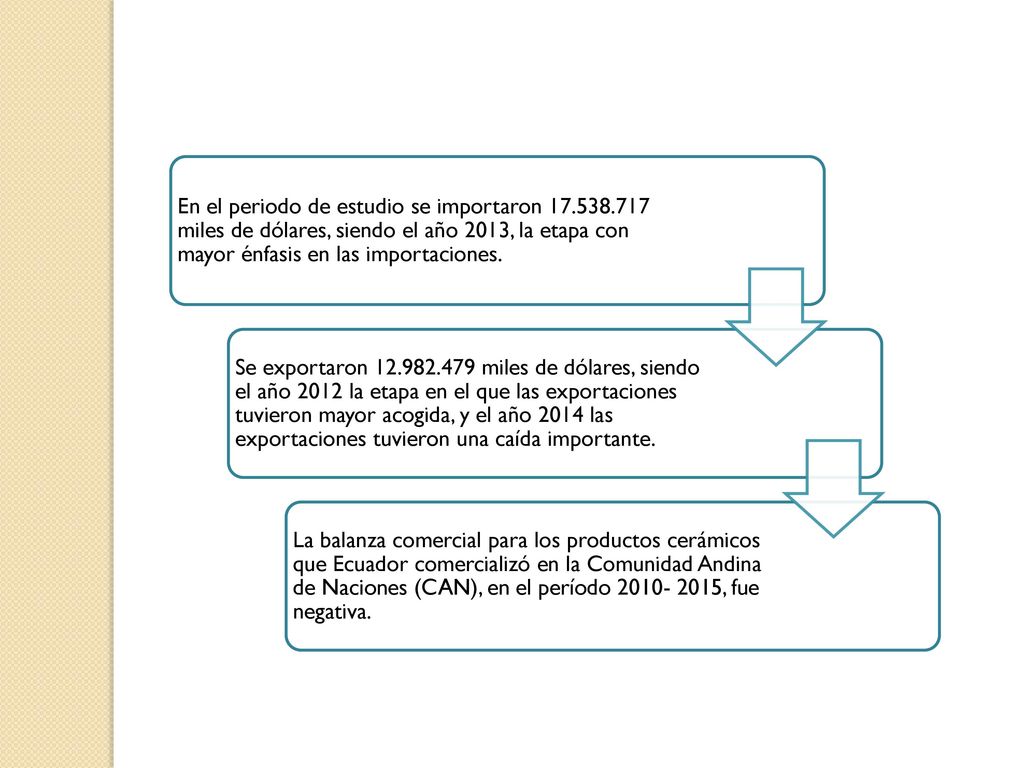 En el periodo de estudio se importaron 17.538.717 miles de dólares, siendo el año 2013, la etapa con mayor énfasis en las importaciones.

Se exportaron 12.982.479 miles de dólares, siendo el año 2012 la etapa en el que las exportaciones tuvieron mayor acogida, y el año 2014 las exportaciones tuvieron una caída importante.

La balanza comercial para los productos cerámicos que Ecuador comercializó en la Comunidad Andina de Naciones (CAN), en el período 2010- 2015, fue negativa.